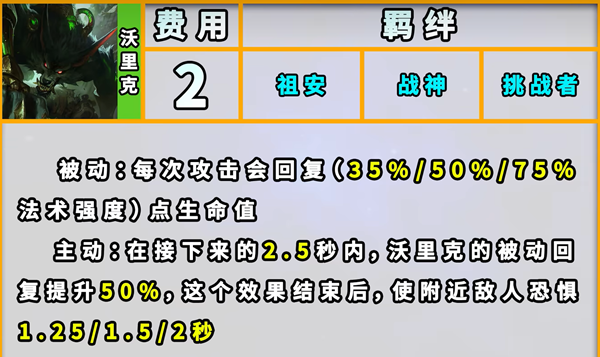 沃里克

| 费用 | 羁绊 | | |
|---|---|---|---|
| 2 | 祖安 | 战神 | 挑战者 |

被动：每次攻击会回复（35%/50%/75%法术强度）点生命值

主动：在接下来的2.5秒内，沃里克的被动回复提升50%，这个效果结束后，使附近敌人恐惧1.25/1.5/2秒